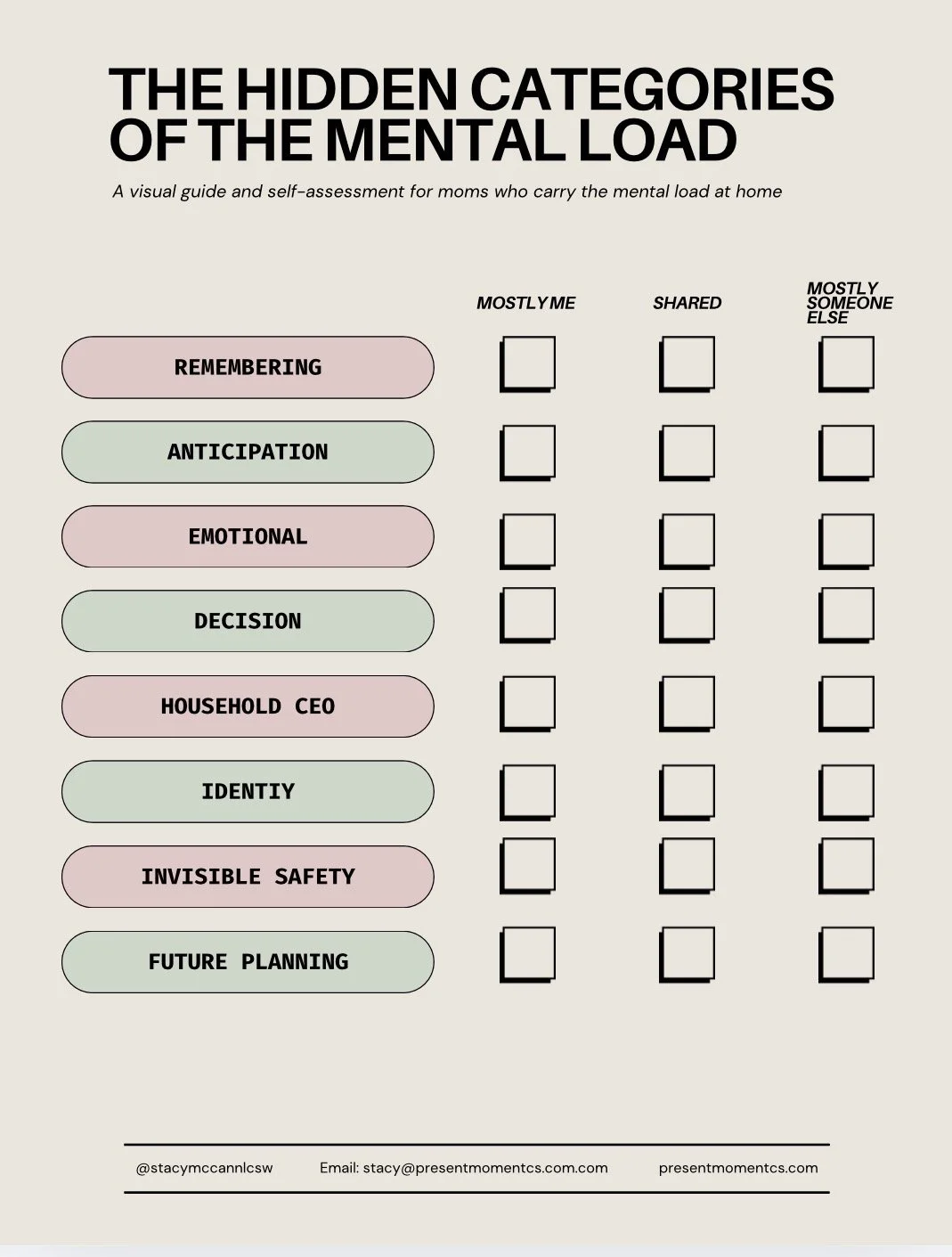 THE HIDDEN CATEGORIES OF THE MENTAL LOAD

A visual guide and self-assessment for moms who carry the mental load at home

|  | MOSTLY ME | SHARED | MOSTLY SOMEONE ELSE |
|---|---|---|---|
| REMEMBERING | ☐ | ☐ | ☐ |
| ANTICIPATION | ☐ | ☐ | ☐ |
| EMOTIONAL | ☐ | ☐ | ☐ |
| DECISION | ☐ | ☐ | ☐ |
| HOUSEHOLD CEO | ☐ | ☐ | ☐ |
| IDENTIY | ☐ | ☐ | ☐ |
| INVISIBLE SAFETY | ☐ | ☐ | ☐ |
| FUTURE PLANNING | ☐ | ☐ | ☐ |

@stacymccannlcsw Email: stacy@presentmomentcs.com.com presentmomentcs.com